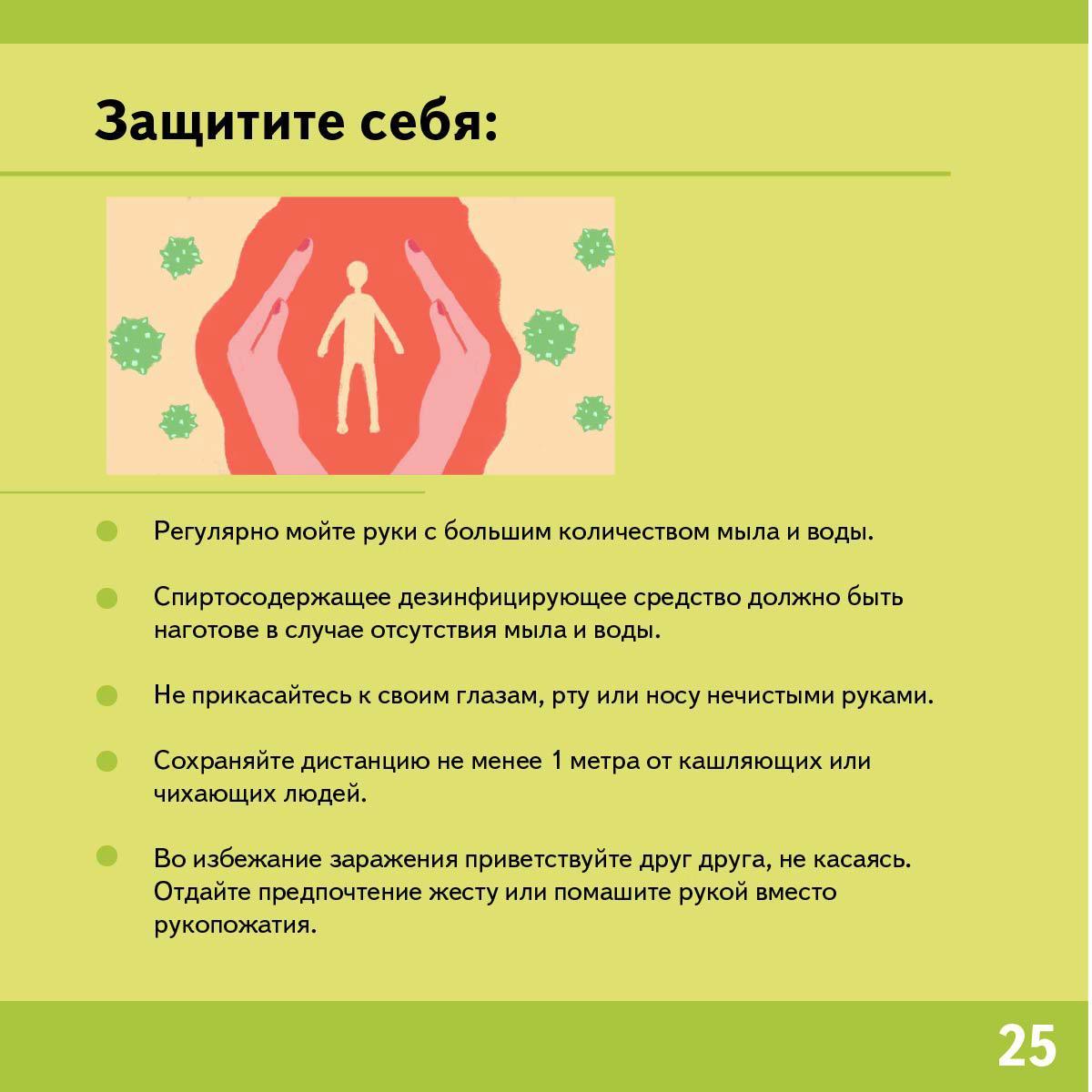 Защитите себя:

Регулярно мойте руки с большим количеством мыла и воды.

Спиртосодержащее дезинфицирующее средство должно быть наготове в случае отсутствия мыла и воды.

Не прикасайтесь к своим глазам, рту или носу нечистыми руками.

Сохраняйте дистанцию не менее 1 метра от кашляющих или чихающих людей.

Во избежание заражения приветствуйте друг друга, не касаясь. Отдайте предпочтение жесту или помашите рукой вместо рукопожатия.

25